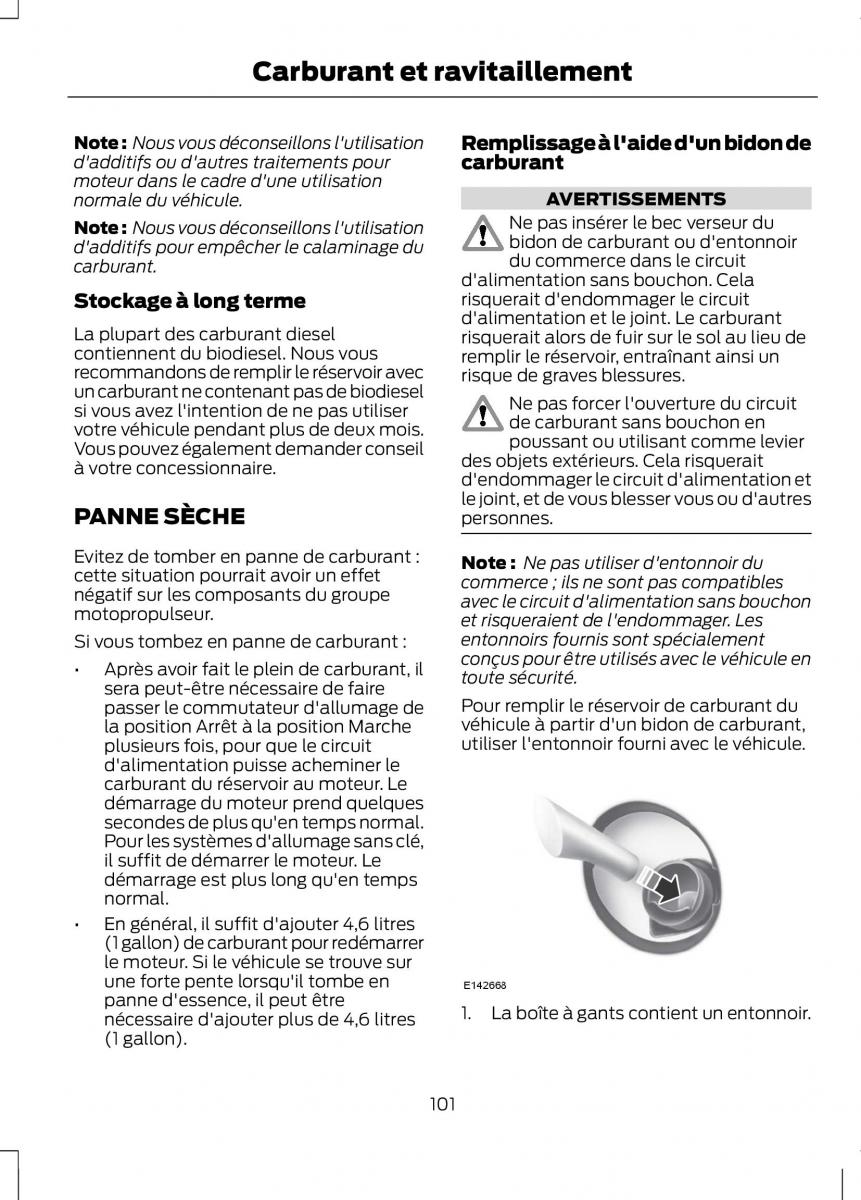 Carburant et ravitaillement

Note : Nous vous déconseillons l'utilisation d'additifs ou d'autres traitements pour moteur dans le cadre d'une utilisation normale du véhicule.

Note : Nous vous déconseillons l'utilisation d'additifs pour empêcher le calaminage du carburant.

Stockage à long terme

La plupart des carburant diesel contiennent du biodiesel. Nous vous recommandons de remplir le réservoir avec un carburant ne contenant pas de biodiesel si vous avez l'intention de ne pas utiliser votre véhicule pendant plus de deux mois. Vous pouvez également demander conseil à votre concessionnaire.

PANNE SÈCHE

Evitez de tomber en panne de carburant : cette situation pourrait avoir un effet négatif sur les composants du groupe motopropulseur.

Si vous tombez en panne de carburant :

• Après avoir fait le plein de carburant, il sera peut-être nécessaire de faire passer le commutateur d'allumage de la position Arrêt à la position Marche plusieurs fois, pour que le circuit d'alimentation puisse acheminer le carburant du réservoir au moteur. Le démarrage du moteur prend quelques secondes de plus qu'en temps normal. Pour les systèmes d'allumage sans clé, il suffit de démarrer le moteur. Le démarrage est plus long qu'en temps normal.

• En général, il suffit d'ajouter 4,6 litres (1 gallon) de carburant pour redémarrer le moteur. Si le véhicule se trouve sur une forte pente lorsqu'il tombe en panne d'essence, il peut être nécessaire d'ajouter plus de 4,6 litres (1 gallon).

Remplissage à l'aide d'un bidon de carburant

AVERTISSEMENTS

Ne pas insérer le bec verseur du bidon de carburant ou d'entonnoir du commerce dans le circuit d'alimentation sans bouchon. Cela risquerait d'endommager le circuit d'alimentation et le joint. Le carburant risquerait alors de fuir sur le sol au lieu de remplir le réservoir, entraînant ainsi un risque de graves blessures.

Ne pas forcer l'ouverture du circuit de carburant sans bouchon en poussant ou utilisant comme levier des objets extérieurs. Cela risquerait d'endommager le circuit d'alimentation et le joint, et de vous blesser vous ou d'autres personnes.

Note : Ne pas utiliser d'entonnoir du commerce ; ils ne sont pas compatibles avec le circuit d'alimentation sans bouchon et risqueraient de l'endommager. Les entonnoirs fournis sont spécialement conçus pour être utilisés avec le véhicule en toute sécurité.

Pour remplir le réservoir de carburant du véhicule à partir d'un bidon de carburant, utiliser l'entonnoir fourni avec le véhicule.

E142668

1. La boîte à gants contient un entonnoir.

101